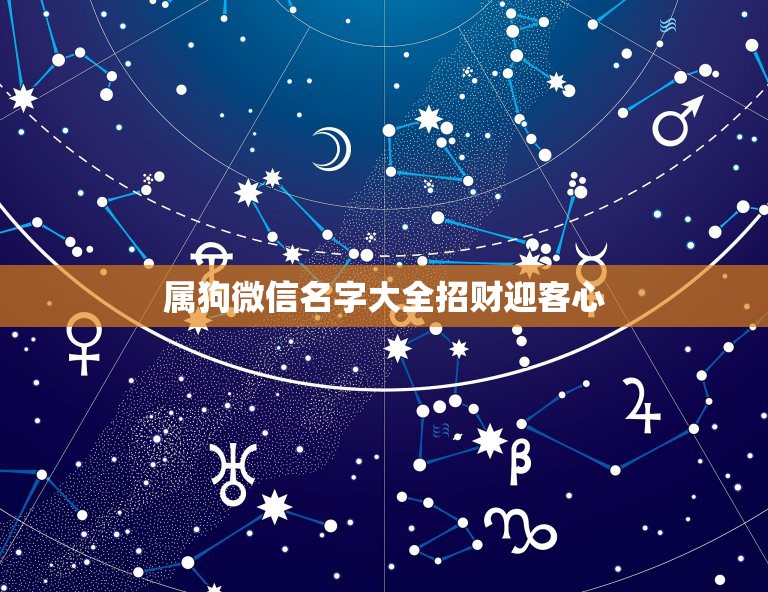 属狗微信名字大全招财迎客心